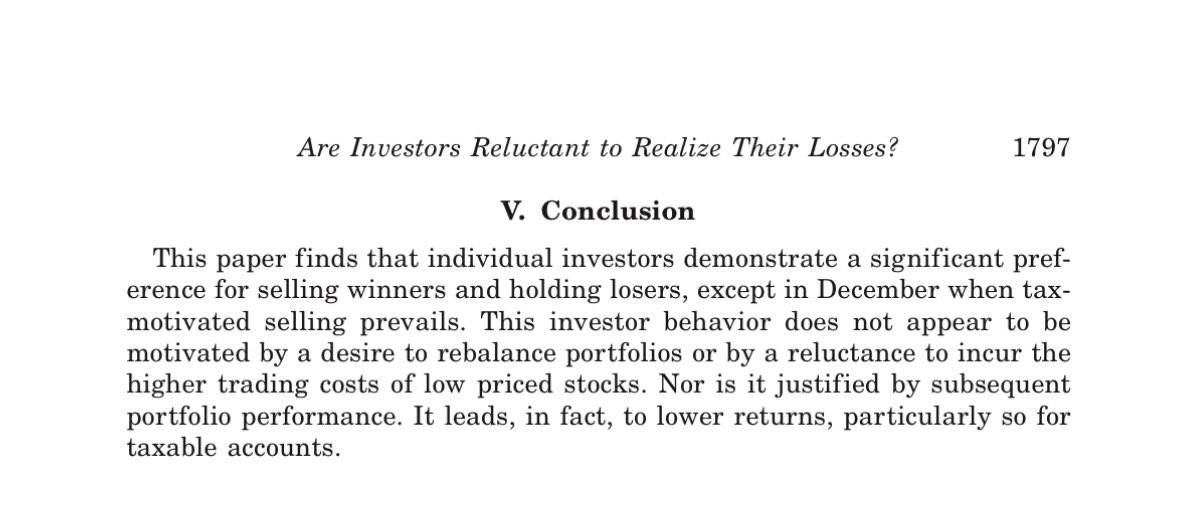 Are Investors Reluctant to Realize Their Losses? 1797

V. Conclusion

This paper finds that individual investors demonstrate a significant preference for selling winners and holding losers, except in December when tax-motivated selling prevails. This investor behavior does not appear to be motivated by a desire to rebalance portfolios or by a reluctance to incur the higher trading costs of low priced stocks. Nor is it justified by subsequent portfolio performance. It leads, in fact, to lower returns, particularly so for taxable accounts.